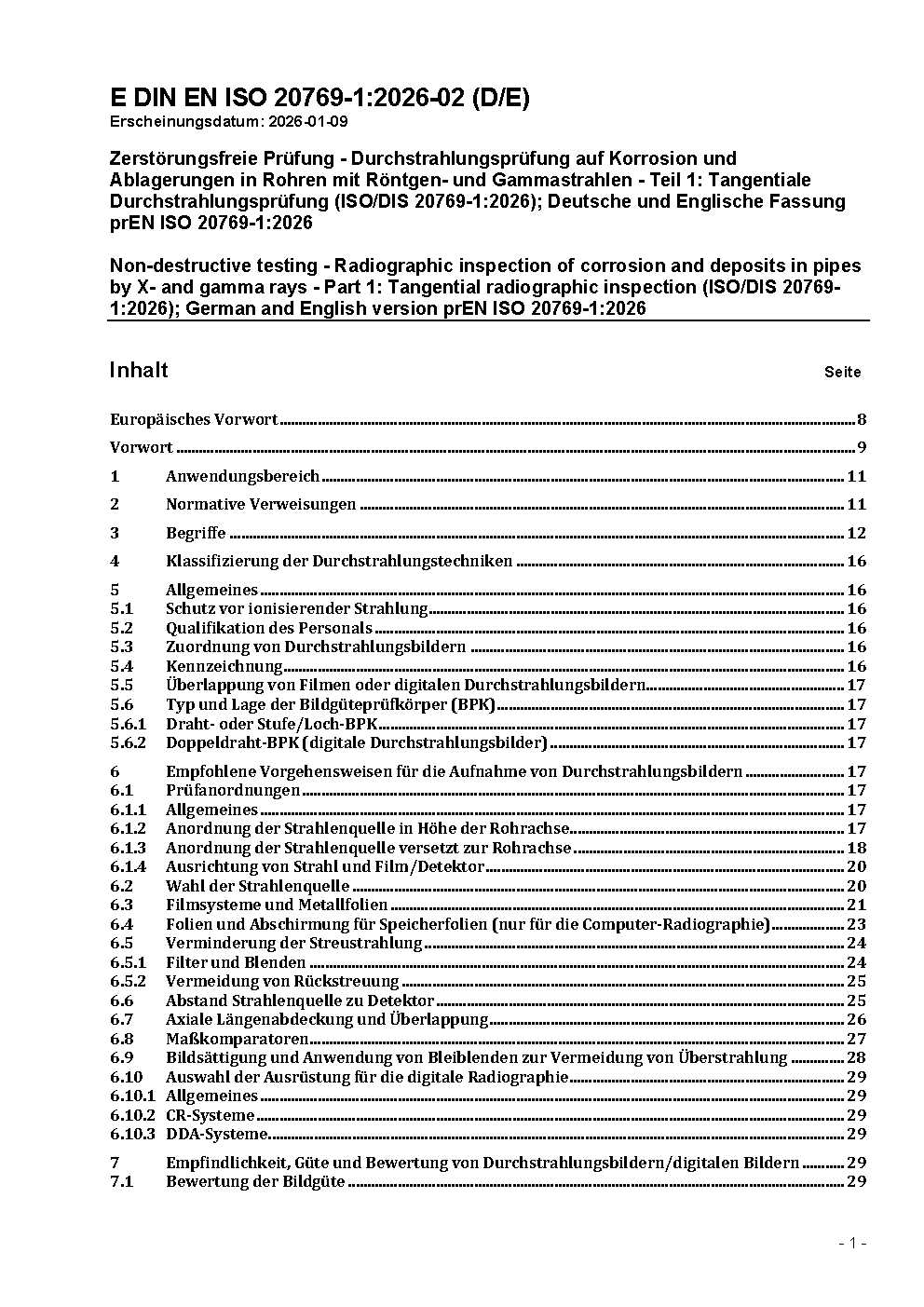 E DIN EN ISO 20769-1:2026-02 (D/E)
Erscheinungsdatum: 2026-01-09

Zerstörungsfreie Prüfung - Durchstrahlungsprüfung auf Korrosion und Ablagerungen in Rohren mit Röntgen- und Gammastrahlen - Teil 1: Tangentiale Durchstrahlungsprüfung (ISO/DIS 20769-1:2026); Deutsche und Englische Fassung prEN ISO 20769-1:2026

Non-destructive testing - Radiographic inspection of corrosion and deposits in pipes by X- and gamma rays - Part 1: Tangential radiographic inspection (ISO/DIS 20769-1:2026); German and English version prEN ISO 20769-1:2026

Inhalt Seite

Europäisches Vorwort 8
Vorwort 9
1 Anwendungsbereich 11
2 Normative Verweisungen 11
3 Begriffe 12
4 Klassifizierung der Durchstrahlungstechniken 16
5 Allgemeines 16
5.1 Schutz vor ionisierender Strahlung 16
5.2 Qualifikation des Personals 16
5.3 Zuordnung von Durchstrahlungsbildern 16
5.4 Kennzeichnung 16
5.5 Überlappung von Filmen oder digitalen Durchstrahlungsbildern 17
5.6 Typ und Lage der Bildgüteprüfkörper (BPK) 17
5.6.1 Draht- oder Stufe/Loch-BPK 17
5.6.2 Doppeldraht-BPK (digitale Durchstrahlungsbilder) 17
6 Empfohlene Vorgehensweisen für die Aufnahme von Durchstrahlungsbildern 17
6.1 Prüfanordnungen 17
6.1.1 Allgemeines 17
6.1.2 Anordnung der Strahlenquelle in Höhe der Rohrachse 17
6.1.3 Anordnung der Strahlenquelle versetzt zur Rohrachse 18
6.1.4 Ausrichtung von Strahl und Film/Detektor 20
6.2 Wahl der Strahlenquelle 20
6.3 Filmsysteme und Metallfolien 21
6.4 Folien und Abschirmung für Speicherfolien (nur für die Computer-Radiographie) 23
6.5 Verminderung der Streustrahlung 24
6.5.1 Filter und Blenden 24
6.5.2 Vermeidung von Rückstreuung 25
6.6 Abstand Strahlenquelle zu Detektor 25
6.7 Axiale Längenabdeckung und Überlappung 26
6.8 Maßkomparatoren 27
6.9 Bildsättigung und Anwendung von Bleiblenden zur Vermeidung von Überstrahlung 28
6.10 Auswahl der Ausrüstung für die digitale Radiographie 29
6.10.1 Allgemeines 29
6.10.2 CR-Systeme 29
6.10.3 DDA-Systeme 29
7 Empfindlichkeit, Güte und Bewertung von Durchstrahlungsbildern/digitalen Bildern 29
7.1 Bewertung der Bildgüte 29

- 1 -